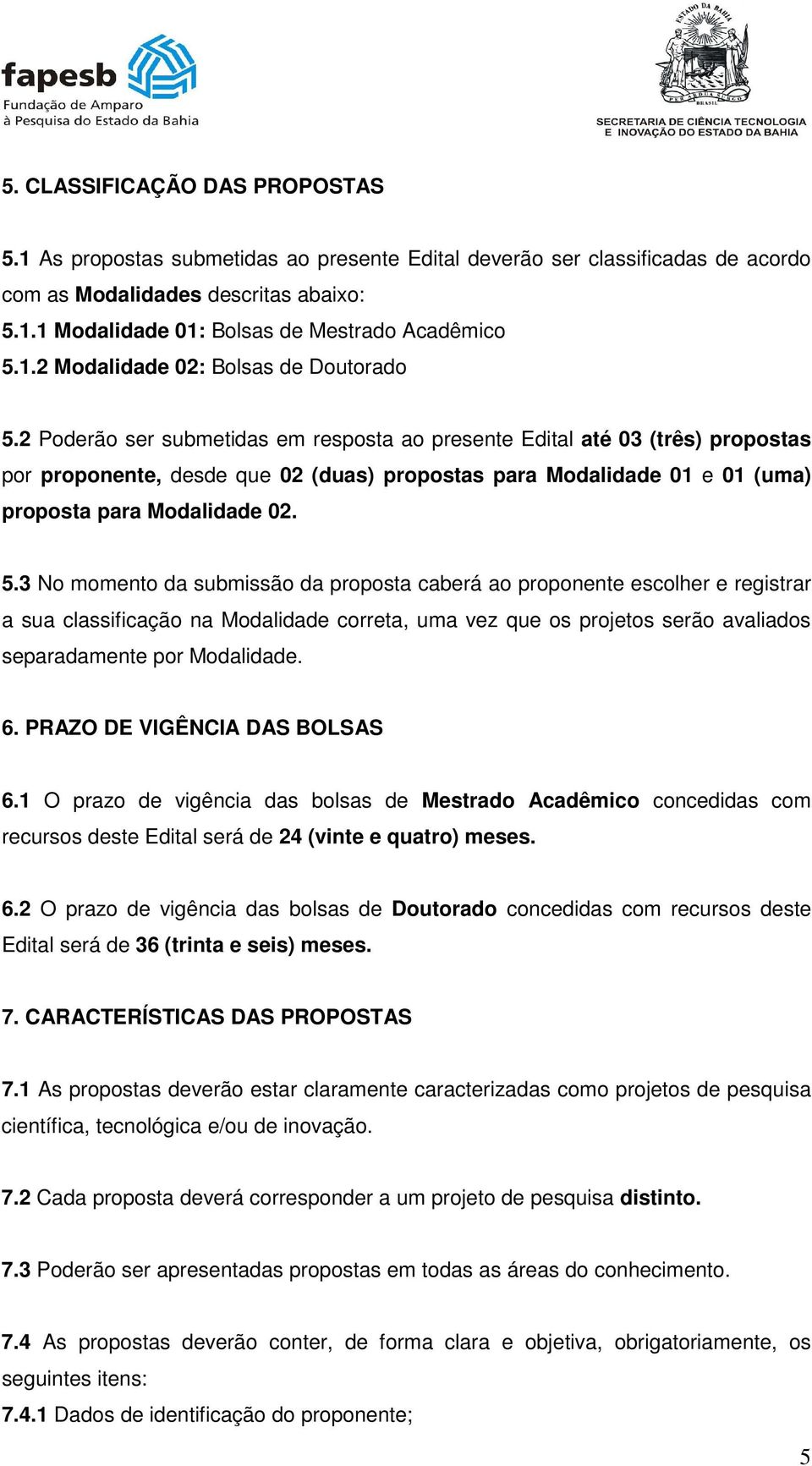 fapesb
Fundação de Amparo à Pesquisa do Estado da Bahia

ESTADO DA BAHIA
BRASIL
SECRETARIA DE CIÊNCIA TECNOLOGIA E INOVAÇÃO DO ESTADO DA BAHIA

5. CLASSIFICAÇÃO DAS PROPOSTAS

5.1 As propostas submetidas ao presente Edital deverão ser classificadas de acordo com as Modalidades descritas abaixo:
5.1.1 Modalidade 01: Bolsas de Mestrado Acadêmico
5.1.2 Modalidade 02: Bolsas de Doutorado

5.2 Poderão ser submetidas em resposta ao presente Edital até 03 (três) propostas por proponente, desde que 02 (duas) propostas para Modalidade 01 e 01 (uma) proposta para Modalidade 02.

5.3 No momento da submissão da proposta caberá ao proponente escolher e registrar a sua classificação na Modalidade correta, uma vez que os projetos serão avaliados separadamente por Modalidade.

6. PRAZO DE VIGÊNCIA DAS BOLSAS

6.1 O prazo de vigência das bolsas de Mestrado Acadêmico concedidas com recursos deste Edital será de 24 (vinte e quatro) meses.

6.2 O prazo de vigência das bolsas de Doutorado concedidas com recursos deste Edital será de 36 (trinta e seis) meses.

7. CARACTERÍSTICAS DAS PROPOSTAS

7.1 As propostas deverão estar claramente caracterizadas como projetos de pesquisa científica, tecnológica e/ou de inovação.

7.2 Cada proposta deverá corresponder a um projeto de pesquisa distinto.

7.3 Poderão ser apresentadas propostas em todas as áreas do conhecimento.

7.4 As propostas deverão conter, de forma clara e objetiva, obrigatoriamente, os seguintes itens:
7.4.1 Dados de identificação do proponente;

5